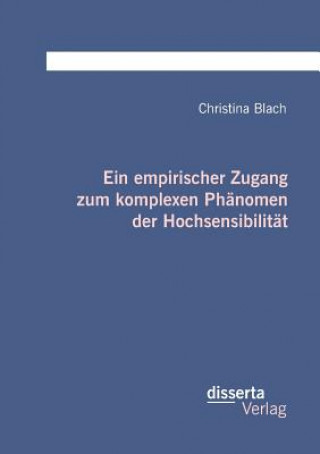 Christina Blach

Ein empirischer Zugang zum komplexen Phänomen der Hochsensibilität

disserta Verlag